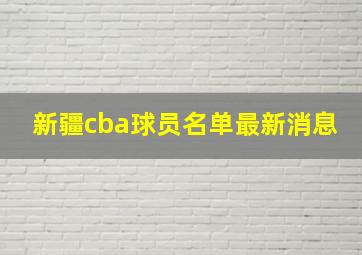 新疆cba球员名单最新消息